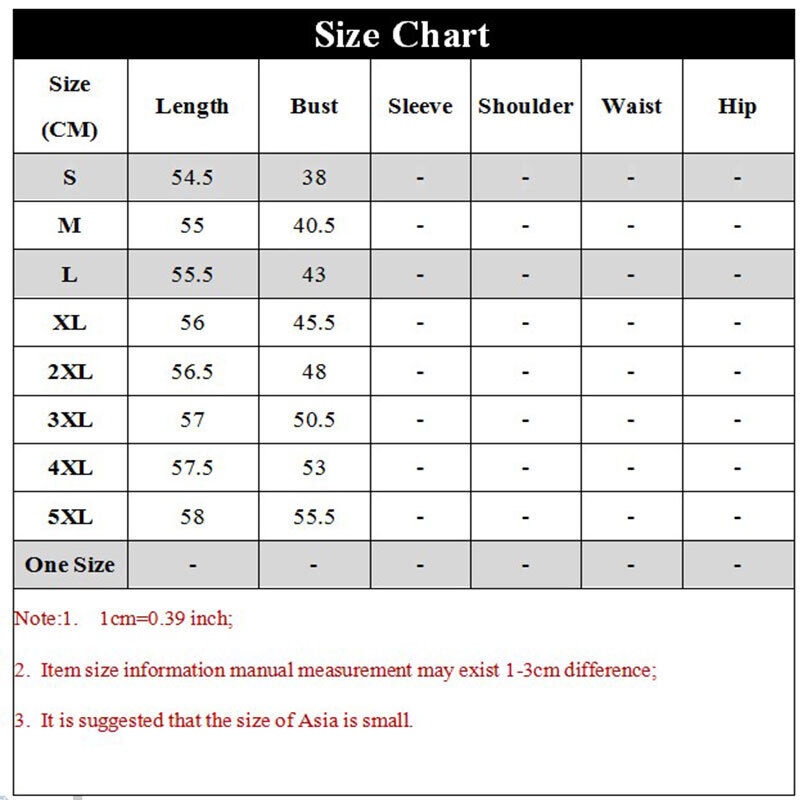 Size Chart

| Size (CM) | Length | Bust | Sleeve | Shoulder | Waist | Hip |
|---|---|---|---|---|---|---|
| S | 54.5 | 38 | - | - | - | - |
| M | 55 | 40.5 | - | - | - | - |
| L | 55.5 | 43 | - | - | - | - |
| XL | 56 | 45.5 | - | - | - | - |
| 2XL | 56.5 | 48 | - | - | - | - |
| 3XL | 57 | 50.5 | - | - | - | - |
| 4XL | 57.5 | 53 | - | - | - | - |
| 5XL | 58 | 55.5 | - | - | - | - |
| One Size | - | - | - | - | - | - |

Note:1. 1cm=0.39 inch;

2. Item size information manual measurement may exist 1-3cm difference;

3. It is suggested that the size of Asia is small.